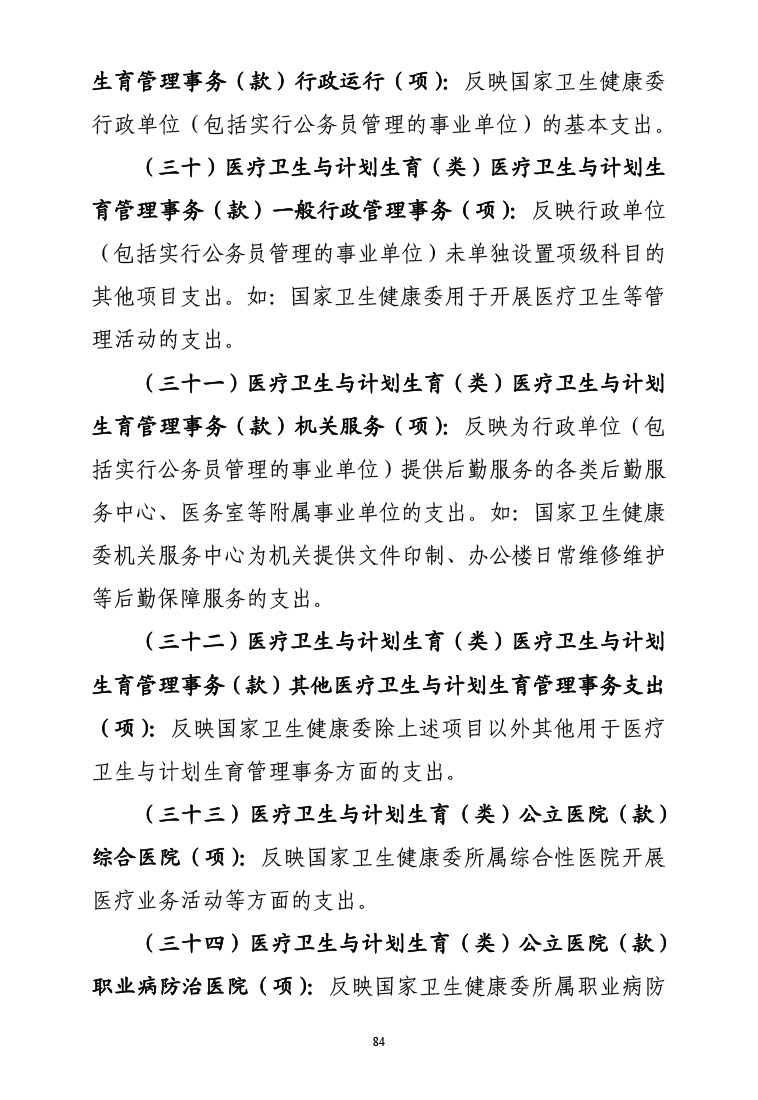 生育管理事务（款）行政运行（项）：反映国家卫生健康委行政单位（包括实行公务员管理的事业单位）的基本支出。

（三十）医疗卫生与计划生育（类）医疗卫生与计划生育管理事务（款）一般行政管理事务（项）：反映行政单位（包括实行公务员管理的事业单位）未单独设置项级科目的其他项目支出。如：国家卫生健康委用于开展医疗卫生等管理活动的支出。

（三十一）医疗卫生与计划生育（类）医疗卫生与计划生育管理事务（款）机关服务（项）：反映为行政单位（包括实行公务员管理的事业单位）提供后勤服务的各类后勤服务中心、医务室等附属事业单位的支出。如：国家卫生健康委机关服务中心为机关提供文件印制、办公楼日常维修维护等后勤保障服务的支出。

（三十二）医疗卫生与计划生育（类）医疗卫生与计划生育管理事务（款）其他医疗卫生与计划生育管理事务支出（项）：反映国家卫生健康委除上述项目以外其他用于医疗卫生与计划生育管理事务方面的支出。

（三十三）医疗卫生与计划生育（类）公立医院（款）综合医院（项）：反映国家卫生健康委所属综合性医院开展医疗业务活动等方面的支出。

（三十四）医疗卫生与计划生育（类）公立医院（款）职业病防治医院（项）：反映国家卫生健康委所属职业病防

84